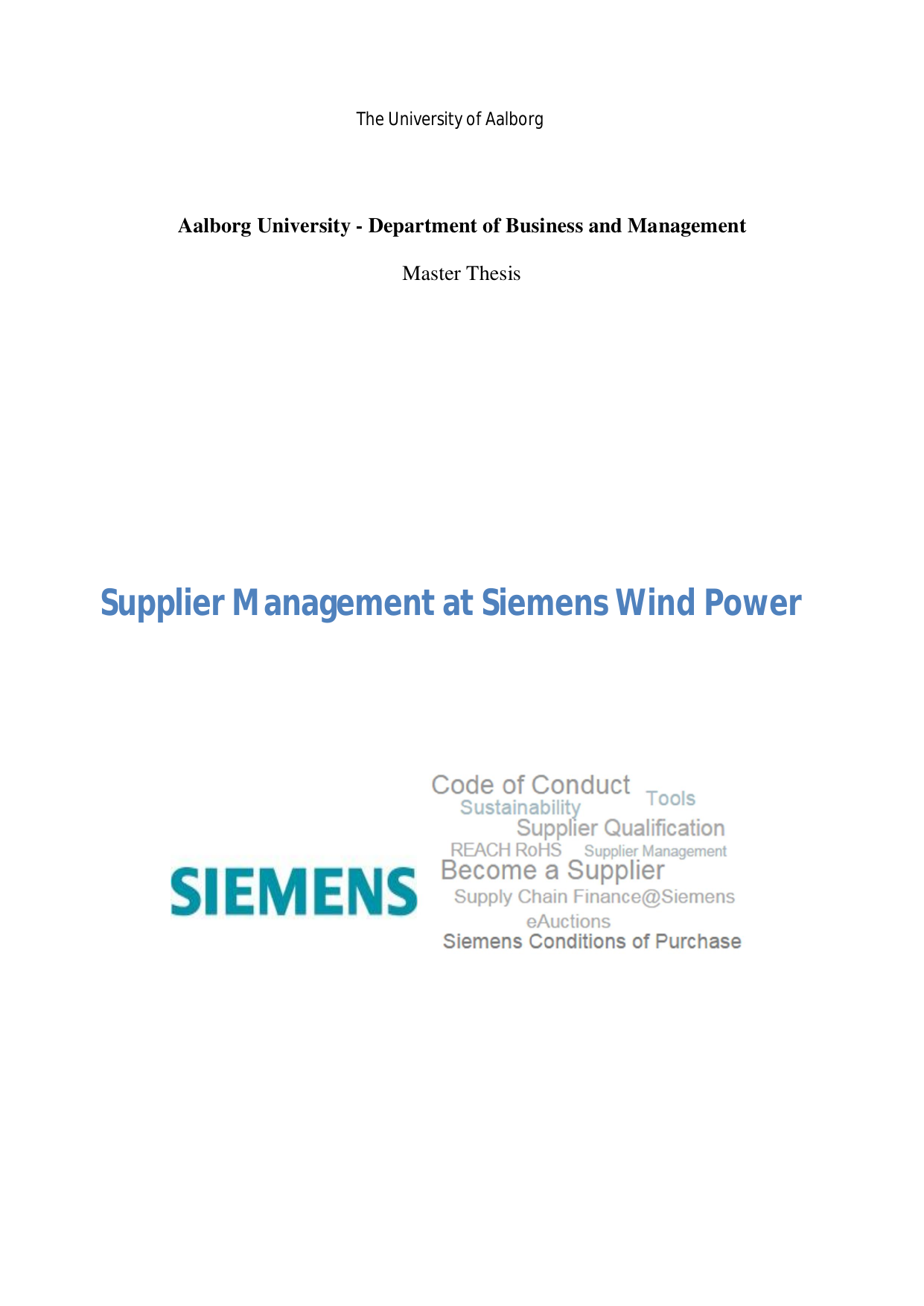 The University of Aalborg

Aalborg University - Department of Business and Management

Master Thesis

Supplier Management at Siemens Wind Power

SIEMENS

Code of Conduct
Tools
Sustainability
Supplier Qualification
REACH RoHS
Supplier Management
Become a Supplier
Supply Chain Finance@Siemens
eAuctions
Siemens Conditions of Purchase